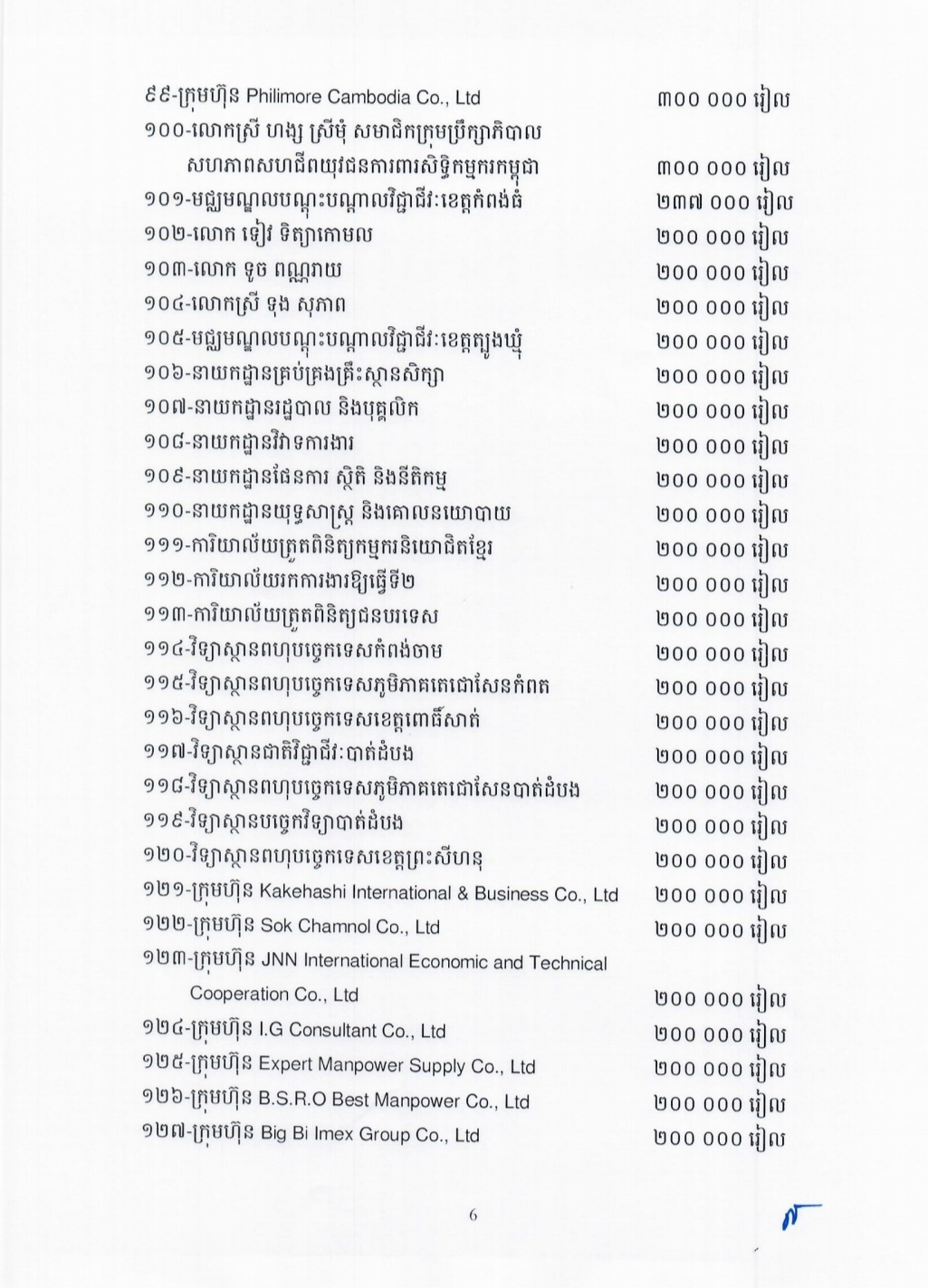 ៩៩-ក្រុមហ៊ុន Philimore Cambodia Co., Ltd ៣០០ ០០០ រៀល

១០០-លោកស្រី ហង្ស ស្រីមុំ សមាជិកក្រុមប្រឹក្សាភិបាល សហភាពសហជីពយុវជនការពារសិទ្ធិកម្មករកម្ពុជា ៣០០ ០០០ រៀល

១០១-មជ្ឈមណ្ឌលបណ្តុះបណ្តាលវិជ្ជាជីវៈខេត្តកំពង់ធំ ២៣៧ ០០០ រៀល

១០២-លោក ទៀវ ទិត្យាកោមល ២០០ ០០០ រៀល

១០៣-លោក ទូច ពណ្ណរាយ ២០០ ០០០ រៀល

១០៤-លោកស្រី ទុង សុភាព ២០០ ០០០ រៀល

១០៥-មជ្ឈមណ្ឌលបណ្តុះបណ្តាលវិជ្ជាជីវៈខេត្តត្បូងឃ្មុំ ២០០ ០០០ រៀល

១០៦-នាយកដ្ឋានគ្រប់គ្រងគ្រឹះស្ថានសិក្សា ២០០ ០០០ រៀល

១០៧-នាយកដ្ឋានរដ្ឋបាល និងបុគ្គលិក ២០០ ០០០ រៀល

១០៨-នាយកដ្ឋានវិវាទការងារ ២០០ ០០០ រៀល

១០៩-នាយកដ្ឋានផែនការ ស្ថិតិ និងនីតិកម្ម ២០០ ០០០ រៀល

១១០-នាយកដ្ឋានយុទ្ធសាស្ត្រ និងគោលនយោបាយ ២០០ ០០០ រៀល

១១១-ការិយាល័យត្រួតពិនិត្យកម្មករនិយោជិតខ្មែរ ២០០ ០០០ រៀល

១១២-ការិយាល័យរកការងារឱ្យធ្វើទី២ ២០០ ០០០ រៀល

១១៣-ការិយាល័យត្រួតពិនិត្យជនបរទេស ២០០ ០០០ រៀល

១១៤-វិទ្យាស្ថានពហុបច្ចេកទេសកំពង់ចាម ២០០ ០០០ រៀល

១១៥-វិទ្យាស្ថានពហុបច្ចេកទេសភូមិភាគតេជោសែនកំពត ២០០ ០០០ រៀល

១១៦-វិទ្យាស្ថានពហុបច្ចេកទេសខេត្តពោធិ៍សាត់ ២០០ ០០០ រៀល

១១៧-វិទ្យាស្ថានជាតិវិជ្ជាជីវៈបាត់ដំបង ២០០ ០០០ រៀល

១១៨-វិទ្យាស្ថានពហុបច្ចេកទេសភូមិភាគតេជោសែនបាត់ដំបង ២០០ ០០០ រៀល

១១៩-វិទ្យាស្ថានបច្ចេកវិទ្យាបាត់ដំបង ២០០ ០០០ រៀល

១២០-វិទ្យាស្ថានពហុបច្ចេកទេសខេត្តព្រះសីហនុ ២០០ ០០០ រៀល

១២១-ក្រុមហ៊ុន Kakehashi International & Business Co., Ltd ២០០ ០០០ រៀល

១២២-ក្រុមហ៊ុន Sok Chamnol Co., Ltd ២០០ ០០០ រៀល

១២៣-ក្រុមហ៊ុន JNN International Economic and Technical Cooperation Co., Ltd ២០០ ០០០ រៀល

១២៤-ក្រុមហ៊ុន I.G Consultant Co., Ltd ២០០ ០០០ រៀល

១២៥-ក្រុមហ៊ុន Expert Manpower Supply Co., Ltd ២០០ ០០០ រៀល

១២៦-ក្រុមហ៊ុន B.S.R.O Best Manpower Co., Ltd ២០០ ០០០ រៀល

១២៧-ក្រុមហ៊ុន Big Bi Imex Group Co., Ltd ២០០ ០០០ រៀល

6